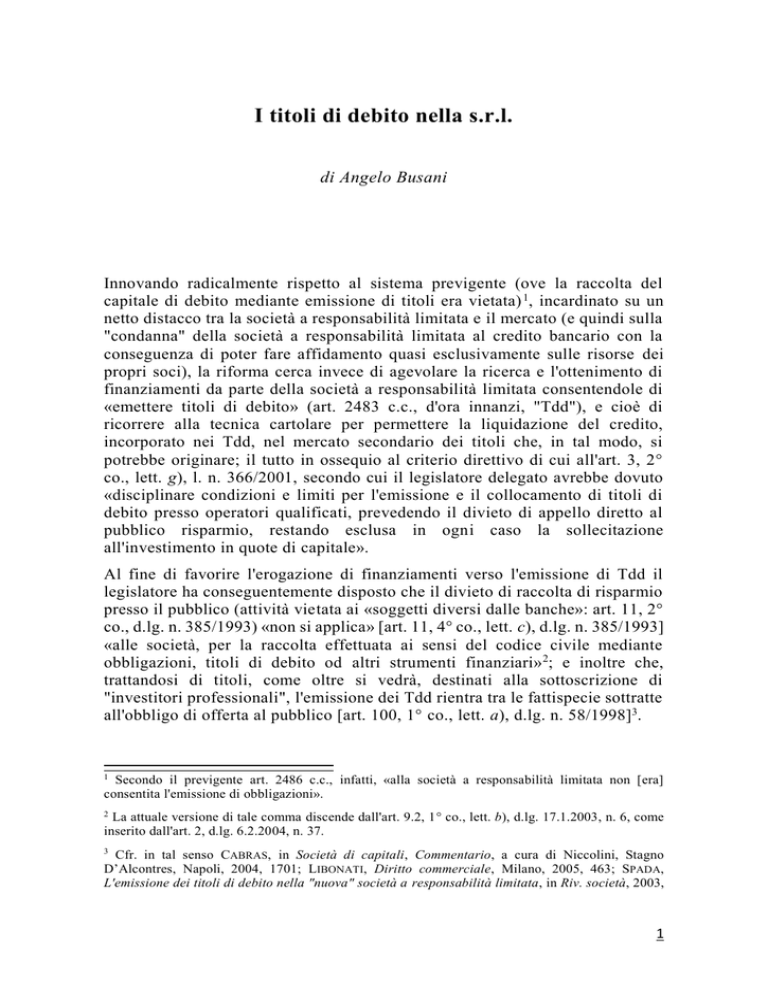 I titoli di debito nella s.r.l.

di Angelo Busani

Innovando radicalmente rispetto al sistema previgente (ove la raccolta del capitale di debito mediante emissione di titoli era vietata)$^1$, incardinato su un netto distacco tra la società a responsabilità limitata e il mercato (e quindi sulla "condanna" della società a responsabilità limitata al credito bancario con la conseguenza di poter fare affidamento quasi esclusivamente sulle risorse dei propri soci), la riforma cerca invece di agevolare la ricerca e l'ottenimento di finanziamenti da parte della società a responsabilità limitata consentendole di «emettere titoli di debito» (art. 2483 c.c., d'ora innanzi, "Tdd"), e cioè di ricorrere alla tecnica cartolare per permettere la liquidazione del credito, incorporato nei Tdd, nel mercato secondario dei titoli che, in tal modo, si potrebbe originare; il tutto in ossequio al criterio direttivo di cui all'art. 3, 2° co., lett. g), l. n. 366/2001, secondo cui il legislatore delegato avrebbe dovuto «disciplinare condizioni e limiti per l'emissione e il collocamento di titoli di debito presso operatori qualificati, prevedendo il divieto di appello diretto al pubblico risparmio, restando esclusa in ogni caso la sollecitazione all'investimento in quote di capitale».

Al fine di favorire l'erogazione di finanziamenti verso l'emissione di Tdd il legislatore ha conseguentemente disposto che il divieto di raccolta di risparmio presso il pubblico (attività vietata ai «soggetti diversi dalle banche»: art. 11, 2° co., d.lg. n. 385/1993) «non si applica» [art. 11, 4° co., lett. c), d.lg. n. 385/1993] «alle società, per la raccolta effettuata ai sensi del codice civile mediante obbligazioni, titoli di debito od altri strumenti finanziari»$^2$; e inoltre che, trattandosi di titoli, come oltre si vedrà, destinati alla sottoscrizione di "investitori professionali", l'emissione dei Tdd rientra tra le fattispecie sottratte all'obbligo di offerta al pubblico [art. 100, 1° co., lett. a), d.lg. n. 58/1998]$^3$.

$^1$ Secondo il previgente art. 2486 c.c., infatti, «alla società a responsabilità limitata non [era] consentita l'emissione di obbligazioni».

$^2$ La attuale versione di tale comma discende dall'art. 9.2, 1° co., lett. b), d.lg. 17.1.2003, n. 6, come inserito dall'art. 2, d.lg. 6.2.2004, n. 37.

$^3$ Cfr. in tal senso CABRAS, in Società di capitali, Commentario, a cura di Niccolini, Stagno D'Alcontres, Napoli, 2004, 1701; LIBONATI, Diritto commerciale, Milano, 2005, 463; SPADA, L'emissione dei titoli di debito nella "nuova" società a responsabilità limitata, in Riv. società, 2003,

1